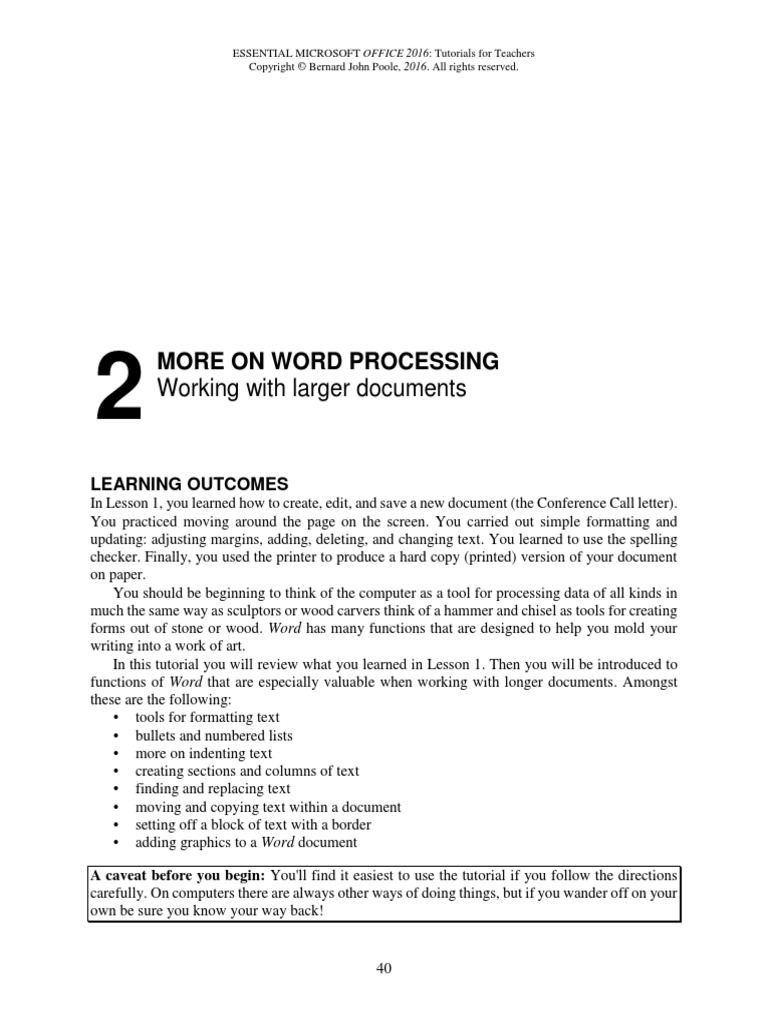 ESSENTIAL MICROSOFT OFFICE 2016: Tutorials for Teachers
Copyright © Bernard John Poole, 2016. All rights reserved.

2

MORE ON WORD PROCESSING
Working with larger documents

LEARNING OUTCOMES

In Lesson 1, you learned how to create, edit, and save a new document (the Conference Call letter). You practiced moving around the page on the screen. You carried out simple formatting and updating: adjusting margins, adding, deleting, and changing text. You learned to use the spelling checker. Finally, you used the printer to produce a hard copy (printed) version of your document on paper.

You should be beginning to think of the computer as a tool for processing data of all kinds in much the same way as sculptors or wood carvers think of a hammer and chisel as tools for creating forms out of stone or wood. Word has many functions that are designed to help you mold your writing into a work of art.

In this tutorial you will review what you learned in Lesson 1. Then you will be introduced to functions of Word that are especially valuable when working with longer documents. Amongst these are the following:

• tools for formatting text
• bullets and numbered lists
• more on indenting text
• creating sections and columns of text
• finding and replacing text
• moving and copying text within a document
• setting off a block of text with a border
• adding graphics to a Word document

A caveat before you begin: You'll find it easiest to use the tutorial if you follow the directions carefully. On computers there are always other ways of doing things, but if you wander off on your own be sure you know your way back!

40